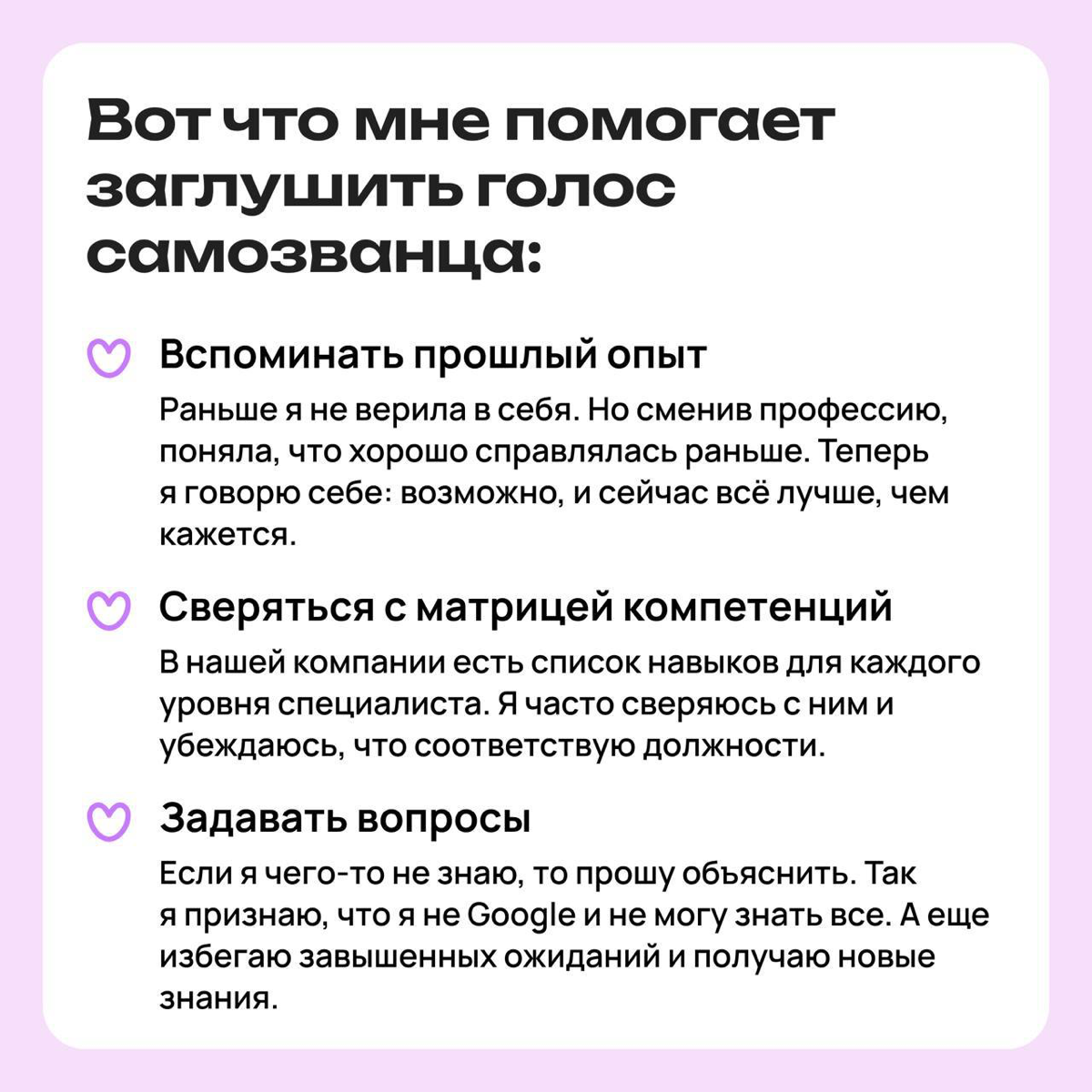 Вот что мне помогает заглушить голос самозванца:

Вспоминать прошлый опыт

Раньше я не верила в себя. Но сменив профессию, поняла, что хорошо справлялась раньше. Теперь я говорю себе: возможно, и сейчас всё лучше, чем кажется.

Сверяться с матрицей компетенций

В нашей компании есть список навыков для каждого уровня специалиста. Я часто сверяюсь с ним и убеждаюсь, что соответствую должности.

Задавать вопросы

Если я чего-то не знаю, то прошу объяснить. Так я признаю, что я не Google и не могу знать все. А еще избегаю завышенных ожиданий и получаю новые знания.